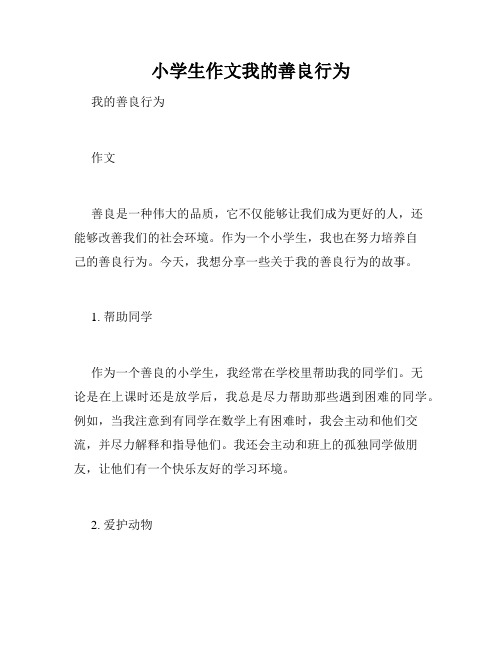 小学生作文我的善良行为

我的善良行为

作文

善良是一种伟大的品质，它不仅能够让我们成为更好的人，还能够改善我们的社会环境。作为一个小学生，我也在努力培养自己的善良行为。今天，我想分享一些关于我的善良行为的故事。

1. 帮助同学

作为一个善良的小学生，我经常在学校里帮助我的同学们。无论是在上课时还是放学后，我总是尽力帮助那些遇到困难的同学。例如，当我注意到有同学在数学上有困难时，我会主动和他们交流，并尽力解释和指导他们。我还会主动和班上的孤独同学做朋友，让他们有一个快乐友好的学习环境。

2. 爱护动物